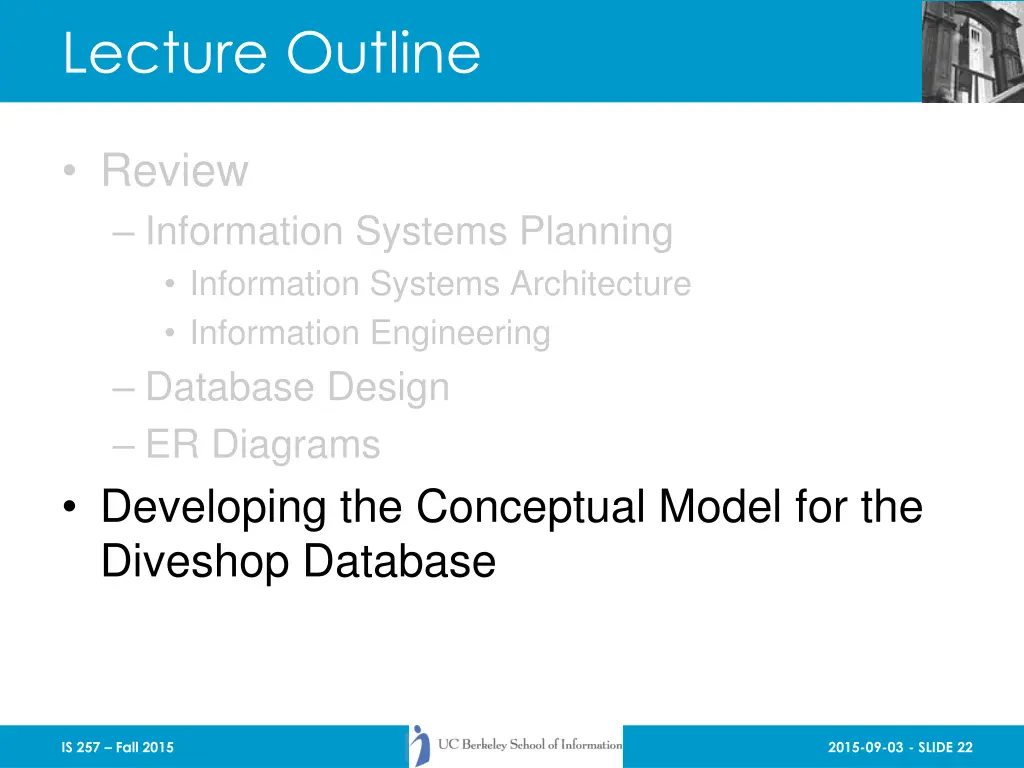 Lecture Outline

• Review
– Information Systems Planning
• Information Systems Architecture
• Information Engineering
– Database Design
– ER Diagrams
• Developing the Conceptual Model for the Diveshop Database

IS 257 – Fall 2015

UC Berkeley School of Information

2015-09-03 - SLIDE 22